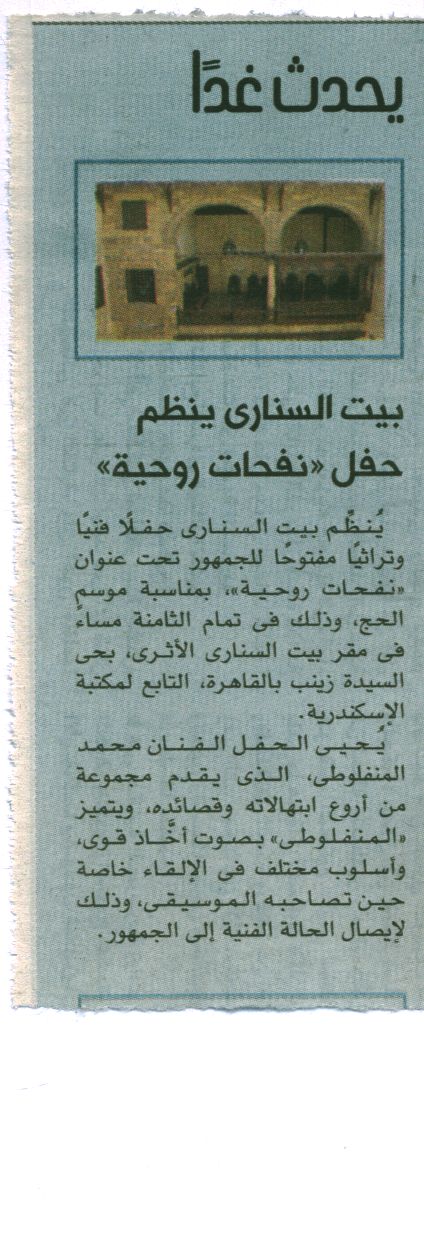 يحدث غدًا

بيت السنارى ينظم حفل «نفحات روحية»

يُنظِّم بيت السنارى حفلًا فنيًا وتراثيًا مفتوحًا للجمهور تحت عنوان «نفحات روحية»، بمناسبة موسم الحج، وذلك فى تمام الثامنة مساءً فى مقر بيت السنارى الأثرى، بحى السيدة زينب بالقاهرة، التابع لمكتبة الإسكندرية.

يُحيى الحفل الفنان محمد المنفلوطى، الذى يقدم مجموعة من أروع ابتهالاته وقصائده، ويتميز «المنفلوطى» بصوت أخَّاذ قوى، وأسلوب مختلف فى الإلقاء خاصة حين تصاحبه الموسيقى، وذلك لإيصال الحالة الفنية إلى الجمهور.